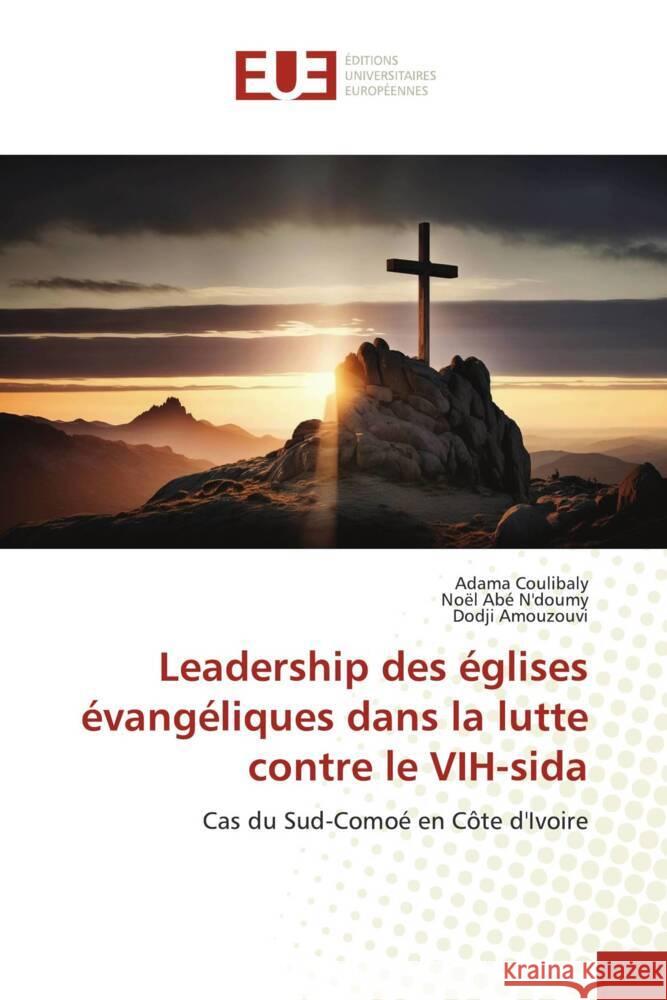 EUE ÉDITIONS UNIVERSITAIRES EUROPÉENNES

Adama Coulibaly
Noël Abé N'doumy
Dodji Amouzouvi

Leadership des églises évangéliques dans la lutte contre le VIH-sida

Cas du Sud-Comoé en Côte d'Ivoire